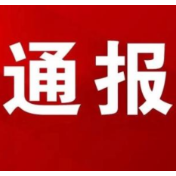 通报